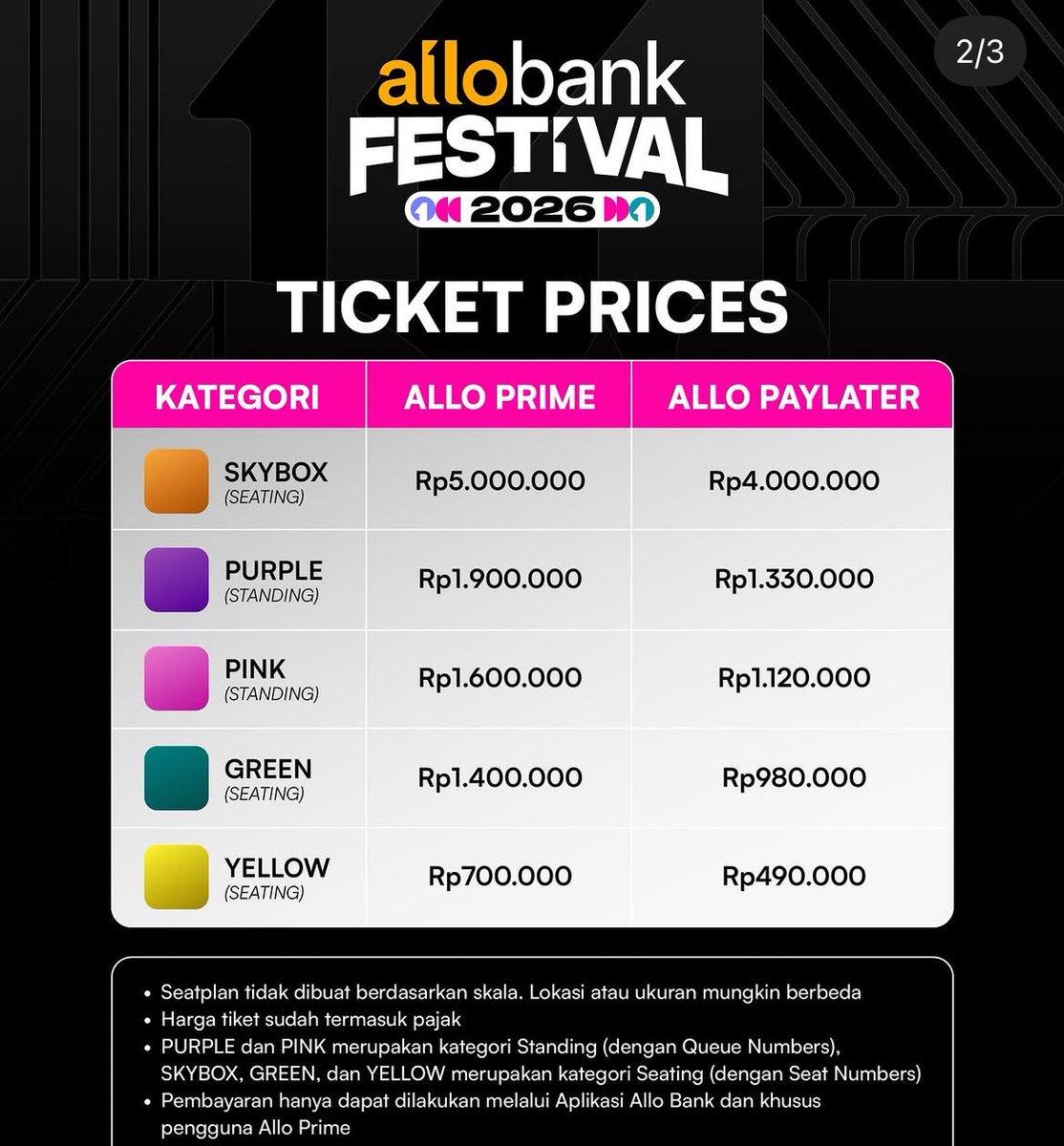 2/3

allobank FESTIVAL 2026

TICKET PRICES

| KATEGORI | ALLO PRIME | ALLO PAYLATER |
|---|---|---|
| SKYBOX (SEATING) | Rp5.000.000 | Rp4.000.000 |
| PURPLE (STANDING) | Rp1.900.000 | Rp1.330.000 |
| PINK (STANDING) | Rp1.600.000 | Rp1.120.000 |
| GREEN (SEATING) | Rp1.400.000 | Rp980.000 |
| YELLOW (SEATING) | Rp700.000 | Rp490.000 |

• Seatplan tidak dibuat berdasarkan skala. Lokasi atau ukuran mungkin berbeda
• Harga tiket sudah termasuk pajak
• PURPLE dan PINK merupakan kategori Standing (dengan Queue Numbers), SKYBOX, GREEN, dan YELLOW merupakan kategori Seating (dengan Seat Numbers)
• Pembayaran hanya dapat dilakukan melalui Aplikasi Allo Bank dan khusus pengguna Allo Prime